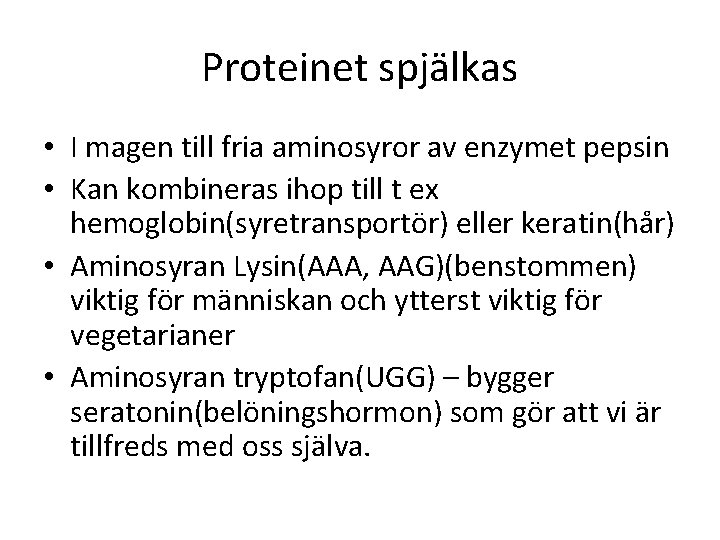 Proteinet spjälkas

• I magen till fria aminosyror av enzymet pepsin
• Kan kombineras ihop till t ex hemoglobin(syretransportör) eller keratin(hår)
• Aminosyran Lysin(AAA, AAG)(benstommen) viktig för människan och ytterst viktig för vegetarianer
• Aminosyran tryptofan(UGG) – bygger seratonin(belöningshormon) som gör att vi är tillfreds med oss själva.